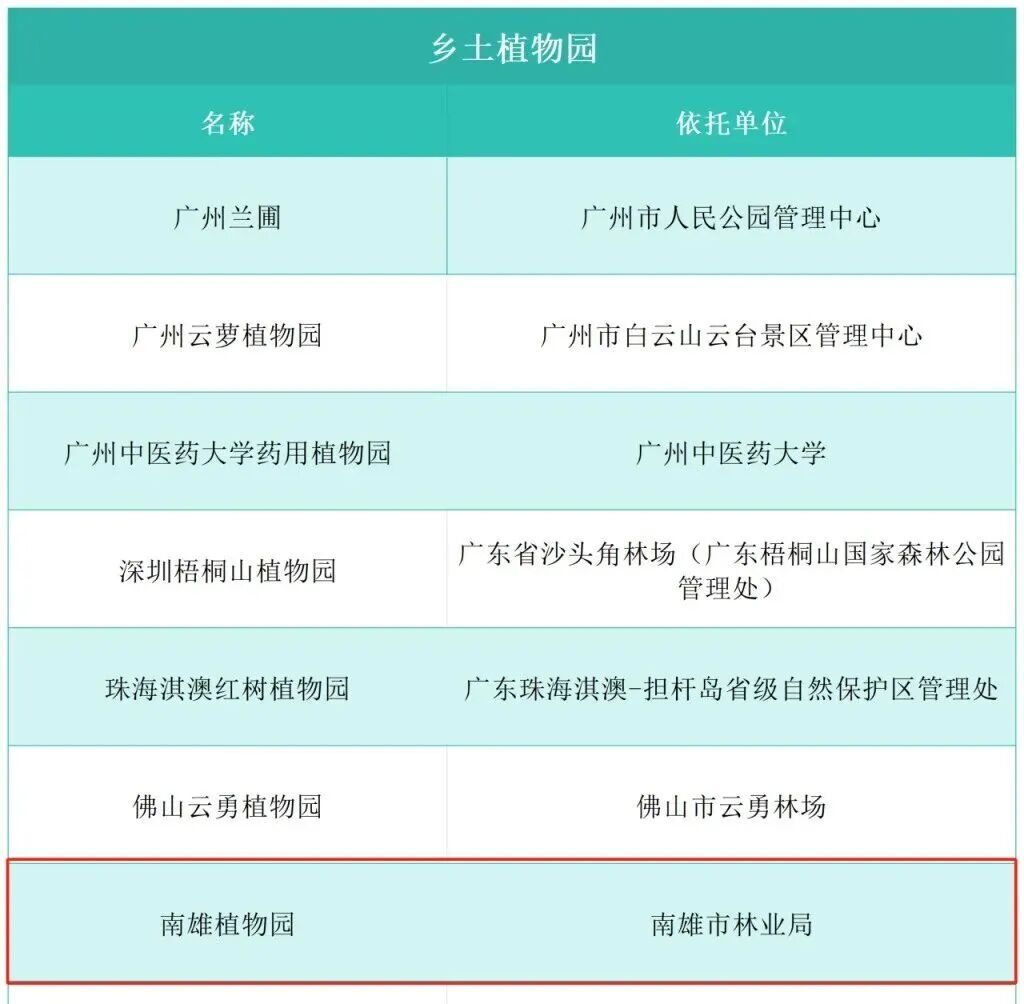 乡土植物园

| 名称 | 依托单位 |
|---|---|
| 广州兰圃 | 广州市人民公园管理中心 |
| 广州云萝植物园 | 广州市白云山云台景区管理中心 |
| 广州中医药大学药用植物园 | 广州中医药大学 |
| 深圳梧桐山植物园 | 广东省沙头角林场（广东梧桐山国家森林公园管理处） |
| 珠海淇澳红树植物园 | 广东珠海淇澳-担杆岛省级自然保护区管理处 |
| 佛山云勇植物园 | 佛山市云勇林场 |
| 南雄植物园 | 南雄市林业局 |